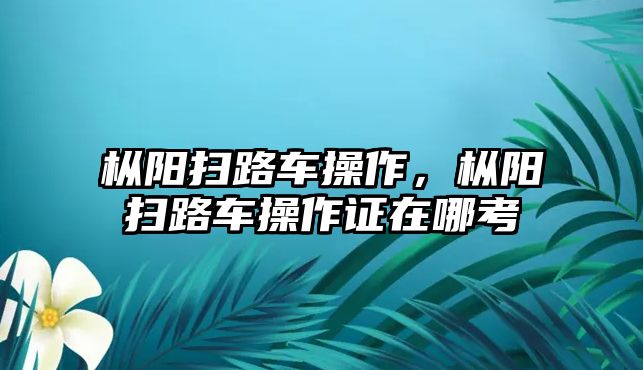 枞阳扫路车操作，枞阳扫路车操作证在哪考